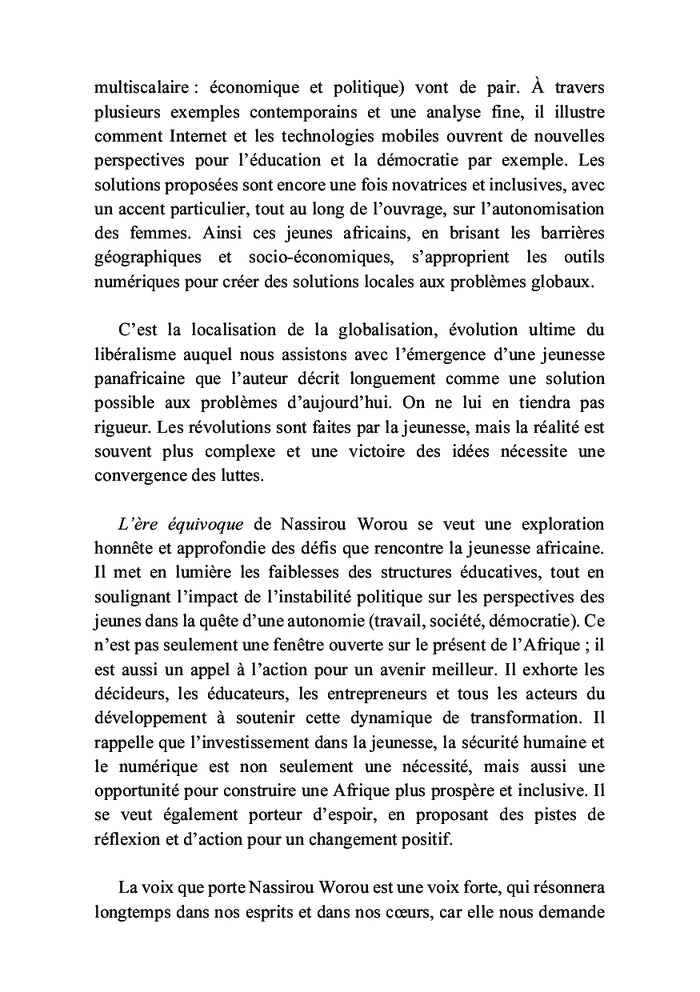 multiscalaire : économique et politique) vont de pair. À travers plusieurs exemples contemporains et une analyse fine, il illustre comment Internet et les technologies mobiles ouvrent de nouvelles perspectives pour l'éducation et la démocratie par exemple. Les solutions proposées sont encore une fois novatrices et inclusives, avec un accent particulier, tout au long de l'ouvrage, sur l'autonomisation des femmes. Ainsi ces jeunes africains, en brisant les barrières géographiques et socio-économiques, s'approprient les outils numériques pour créer des solutions locales aux problèmes globaux.

C'est la localisation de la globalisation, évolution ultime du libéralisme auquel nous assistons avec l'émergence d'une jeunesse panafricaine que l'auteur décrit longuement comme une solution possible aux problèmes d'aujourd'hui. On ne lui en tiendra pas rigueur. Les révolutions sont faites par la jeunesse, mais la réalité est souvent plus complexe et une victoire des idées nécessite une convergence des luttes.

L'ère équivoque de Nassirou Worou se veut une exploration honnête et approfondie des défis que rencontre la jeunesse africaine. Il met en lumière les faiblesses des structures éducatives, tout en soulignant l'impact de l'instabilité politique sur les perspectives des jeunes dans la quête d'une autonomie (travail, société, démocratie). Ce n'est pas seulement une fenêtre ouverte sur le présent de l'Afrique ; il est aussi un appel à l'action pour un avenir meilleur. Il exhorte les décideurs, les éducateurs, les entrepreneurs et tous les acteurs du développement à soutenir cette dynamique de transformation. Il rappelle que l'investissement dans la jeunesse, la sécurité humaine et le numérique est non seulement une nécessité, mais aussi une opportunité pour construire une Afrique plus prospère et inclusive. Il se veut également porteur d'espoir, en proposant des pistes de réflexion et d'action pour un changement positif.

La voix que porte Nassirou Worou est une voix forte, qui résonnera longtemps dans nos esprits et dans nos cœurs, car elle nous demande